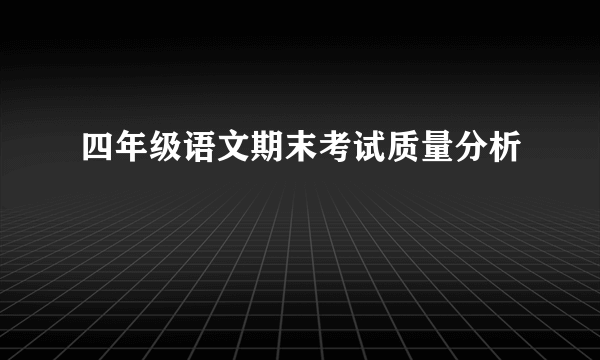 四年级语文期末考试质量分析